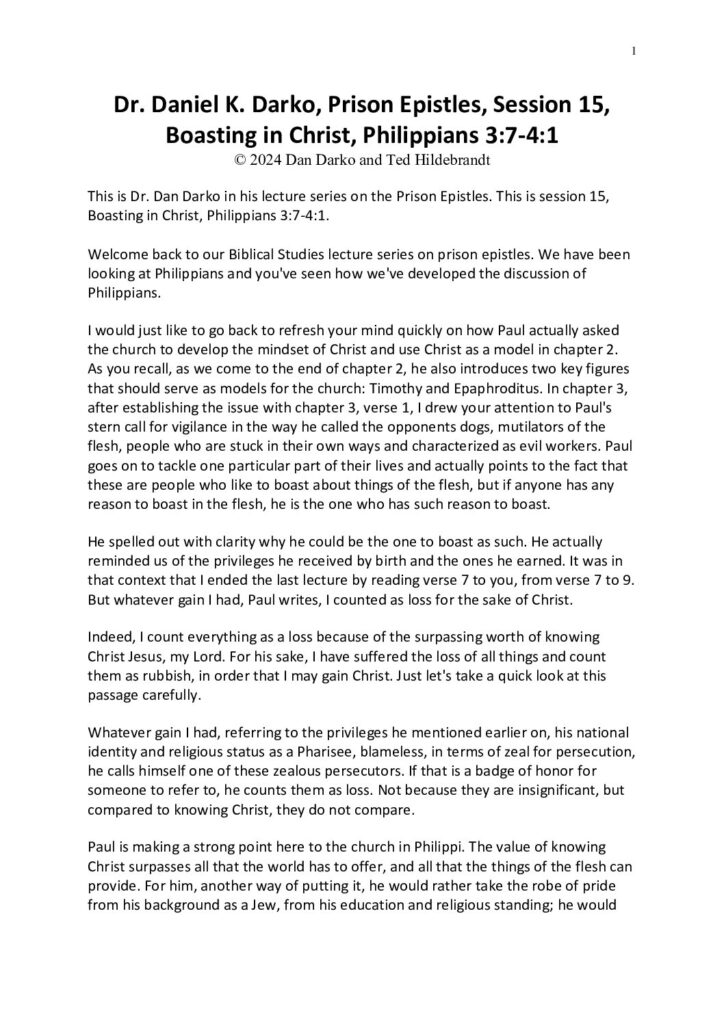 1

Dr. Daniel K. Darko, Prison Epistles, Session 15, Boasting in Christ, Philippians 3:7-4:1
© 2024 Dan Darko and Ted Hildebrandt

This is Dr. Dan Darko in his lecture series on the Prison Epistles. This is session 15, Boasting in Christ, Philippians 3:7-4:1.

Welcome back to our Biblical Studies lecture series on prison epistles. We have been looking at Philippians and you've seen how we've developed the discussion of Philippians.

I would just like to go back to refresh your mind quickly on how Paul actually asked the church to develop the mindset of Christ and use Christ as a model in chapter 2. As you recall, as we come to the end of chapter 2, he also introduces two key figures that should serve as models for the church: Timothy and Epaphroditus. In chapter 3, after establishing the issue with chapter 3, verse 1, I drew your attention to Paul's stern call for vigilance in the way he called the opponents dogs, mutilators of the flesh, people who are stuck in their own ways and characterized as evil workers. Paul goes on to tackle one particular part of their lives and actually points to the fact that these are people who like to boast about things of the flesh, but if anyone has any reason to boast in the flesh, he is the one who has such reason to boast.

He spelled out with clarity why he could be the one to boast as such. He actually reminded us of the privileges he received by birth and the ones he earned. It was in that context that I ended the last lecture by reading verse 7 to you, from verse 7 to 9. But whatever gain I had, Paul writes, I counted as loss for the sake of Christ.

Indeed, I count everything as a loss because of the surpassing worth of knowing Christ Jesus, my Lord. For his sake, I have suffered the loss of all things and count them as rubbish, in order that I may gain Christ. Just let's take a quick look at this passage carefully.

Whatever gain I had, referring to the privileges he mentioned earlier on, his national identity and religious status as a Pharisee, blameless, in terms of zeal for persecution, he calls himself one of these zealous persecutors. If that is a badge of honor for someone to refer to, he counts them as loss. Not because they are insignificant, but compared to knowing Christ, they do not compare.

Paul is making a strong point here to the church in Philippi. The value of knowing Christ surpasses all that the world has to offer, and all that the things of the flesh can provide. For him, another way of putting it, he would rather take the robe of pride from his background as a Jew, from his education and religious standing; he would